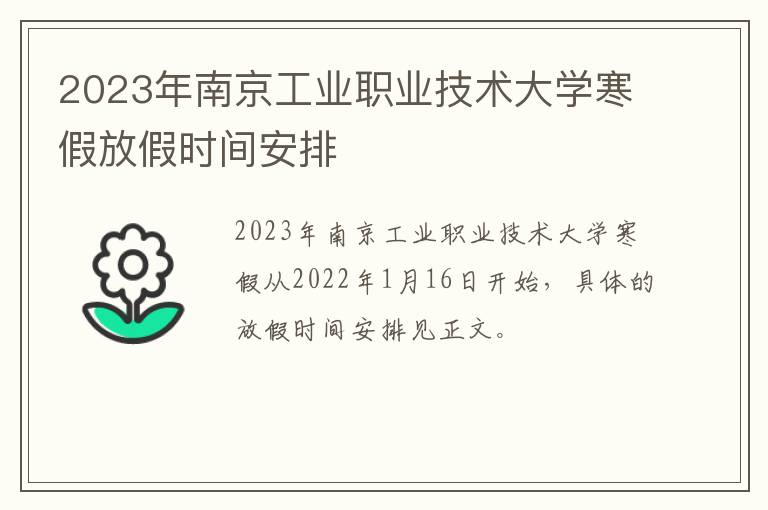 2023年南京工业职业技术大学寒假放假时间安排

2023年南京工业职业技术大学寒假从2022年1月16日开始，具体的放假时间安排见正文。